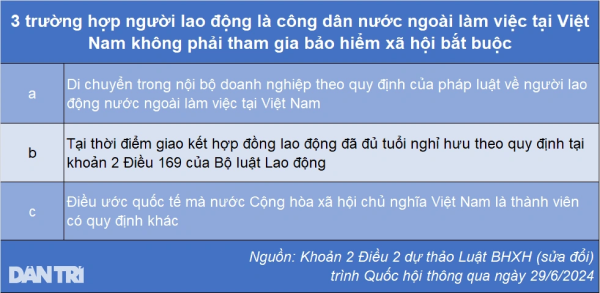 3 trường hợp người lao động là công dân nước ngoài làm việc tại Việt Nam không phải tham gia bảo hiểm xã hội bắt buộc

| | |
|---|---|
| a | Di chuyển trong nội bộ doanh nghiệp theo quy định của pháp luật về người lao động nước ngoài làm việc tại Việt Nam |
| b | Tại thời điểm giao kết hợp đồng lao động đã đủ tuổi nghỉ hưu theo quy định tại khoản 2 Điều 169 của Bộ luật Lao động |
| c | Điều ước quốc tế mà nước Cộng hòa xã hội chủ nghĩa Việt Nam là thành viên có quy định khác |

DÂN TRÍ

Nguồn: Khoản 2 Điều 2 dự thảo Luật BHXH (sửa đổi) trình Quốc hội thông qua ngày 29/6/2024